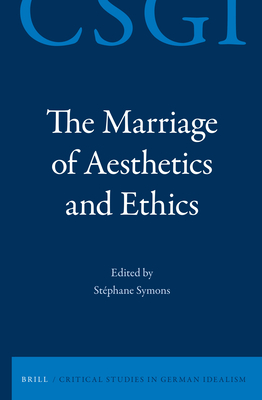 CSGI

The Marriage of Aesthetics and Ethics

Edited by
Stéphane Symons

BRILL / CRITICAL STUDIES IN GERMAN IDEALISM